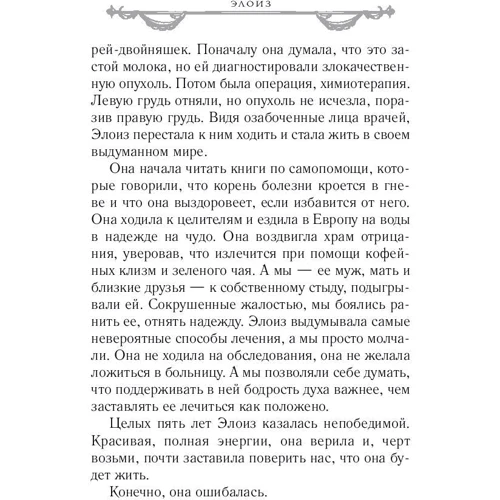 ЭЛОИЗ

рей-двойняшек. Поначалу она думала, что это застой молока, но ей диагностировали злокачественную опухоль. Потом была операция, химиотерапия. Левую грудь отняли, но опухоль не исчезла, поразив правую грудь. Видя озабоченные лица врачей, Элоиз перестала к ним ходить и стала жить в своем выдуманном мире.

Она начала читать книги по самопомощи, которые говорили, что корень болезни кроется в гневе и что она выздоровеет, если избавится от него. Она ходила к целителям и ездила в Европу на воды в надежде на чудо. Она воздвигла храм отрицания, уверовав, что излечится при помощи кофейных клизм и зеленого чая. А мы — ее муж, мать и близкие друзья — к собственному стыду, подыгрывали ей. Сокрушенные жалостью, мы боялись ранить ее, отнять надежду. Элоиз выдумывала самые невероятные способы лечения, а мы просто молчали. Она не ходила на обследования, она не желала ложиться в больницу. А мы позволяли себе думать, что поддерживать в ней бодрость духа важнее, чем заставлять ее лечиться как положено.

Целых пять лет Элоиз казалась непобедимой. Красивая, полная энергии, она верила и, черт возьми, почти заставила поверить нас, что она будет жить.

Конечно, она ошибалась.